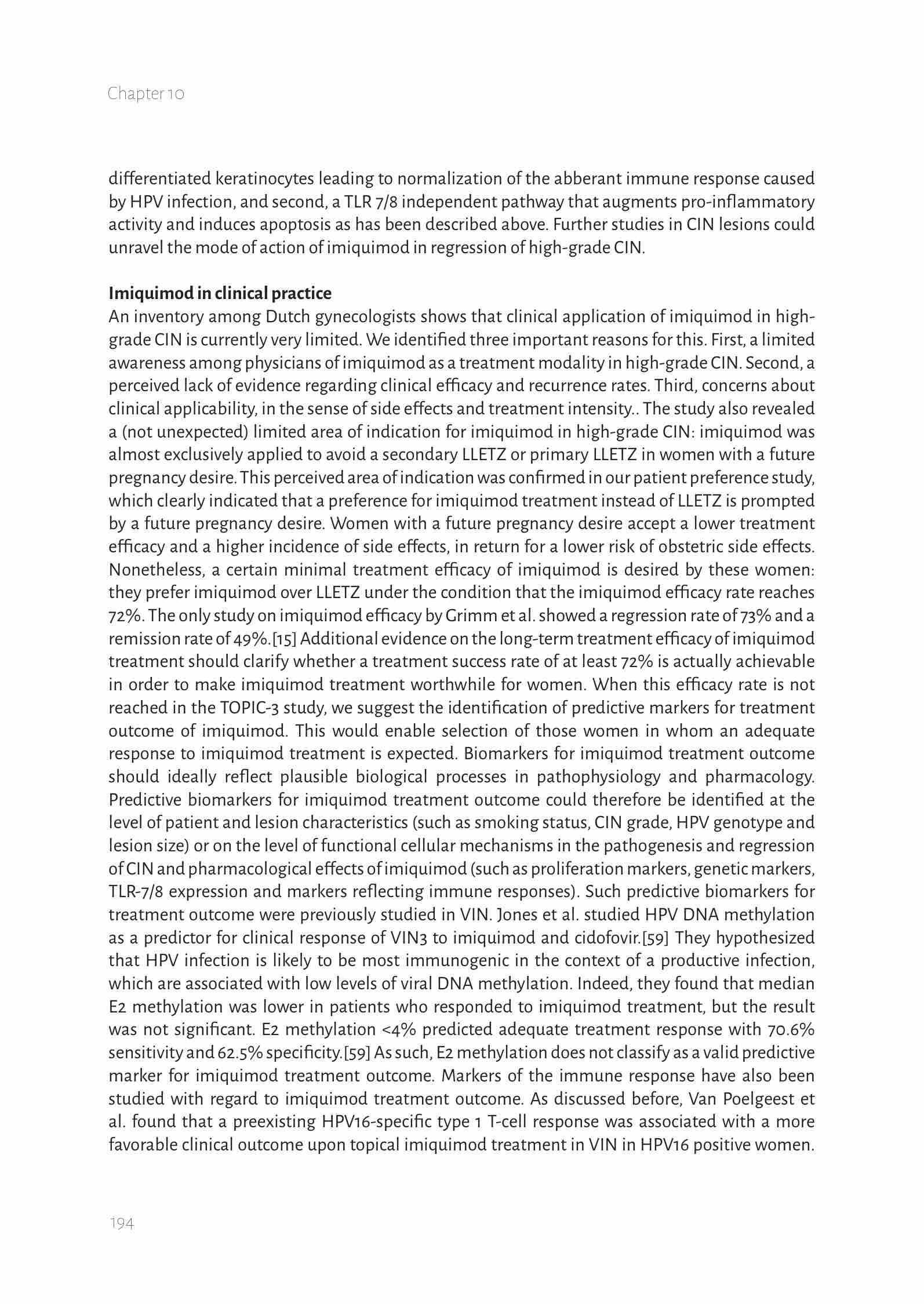 Chapter 10

differentiated keratinocytes leading to normalization of the abberant immune response caused by HPV infection, and second, a TLR 7/8 independent pathway that augments pro-inflammatory activity and induces apoptosis as has been described above. Further studies in CIN lesions could unravel the mode of action of imiquimod in regression of high-grade CIN.

Imiquimod in clinical practice
An inventory among Dutch gynecologists shows that clinical application of imiquimod in high-grade CIN is currently very limited. We identified three important reasons for this. First, a limited awareness among physicians of imiquimod as a treatment modality in high-grade CIN. Second, a perceived lack of evidence regarding clinical efficacy and recurrence rates. Third, concerns about clinical applicability, in the sense of side effects and treatment intensity.. The study also revealed a (not unexpected) limited area of indication for imiquimod in high-grade CIN: imiquimod was almost exclusively applied to avoid a secondary LLETZ or primary LLETZ in women with a future pregnancy desire. This perceived area of indication was confirmed in our patient preference study, which clearly indicated that a preference for imiquimod treatment instead of LLETZ is prompted by a future pregnancy desire. Women with a future pregnancy desire accept a lower treatment efficacy and a higher incidence of side effects, in return for a lower risk of obstetric side effects. Nonetheless, a certain minimal treatment efficacy of imiquimod is desired by these women: they prefer imiquimod over LLETZ under the condition that the imiquimod efficacy rate reaches 72%. The only study on imiquimod efficacy by Grimm et al. showed a regression rate of 73% and a remission rate of 49%.[15] Additional evidence on the long-term treatment efficacy of imiquimod treatment should clarify whether a treatment success rate of at least 72% is actually achievable in order to make imiquimod treatment worthwhile for women. When this efficacy rate is not reached in the TOPIC-3 study, we suggest the identification of predictive markers for treatment outcome of imiquimod. This would enable selection of those women in whom an adequate response to imiquimod treatment is expected. Biomarkers for imiquimod treatment outcome should ideally reflect plausible biological processes in pathophysiology and pharmacology. Predictive biomarkers for imiquimod treatment outcome could therefore be identified at the level of patient and lesion characteristics (such as smoking status, CIN grade, HPV genotype and lesion size) or on the level of functional cellular mechanisms in the pathogenesis and regression of CIN and pharmacological effects of imiquimod (such as proliferation markers, genetic markers, TLR-7/8 expression and markers reflecting immune responses). Such predictive biomarkers for treatment outcome were previously studied in VIN. Jones et al. studied HPV DNA methylation as a predictor for clinical response of VIN3 to imiquimod and cidofovir.[59] They hypothesized that HPV infection is likely to be most immunogenic in the context of a productive infection, which are associated with low levels of viral DNA methylation. Indeed, they found that median E2 methylation was lower in patients who responded to imiquimod treatment, but the result was not significant. E2 methylation <4% predicted adequate treatment response with 70.6% sensitivity and 62.5% specificity.[59] As such, E2 methylation does not classify as a valid predictive marker for imiquimod treatment outcome. Markers of the immune response have also been studied with regard to imiquimod treatment outcome. As discussed before, Van Poelgeest et al. found that a preexisting HPV16-specific type 1 T-cell response was associated with a more favorable clinical outcome upon topical imiquimod treatment in VIN in HPV16 positive women.

194